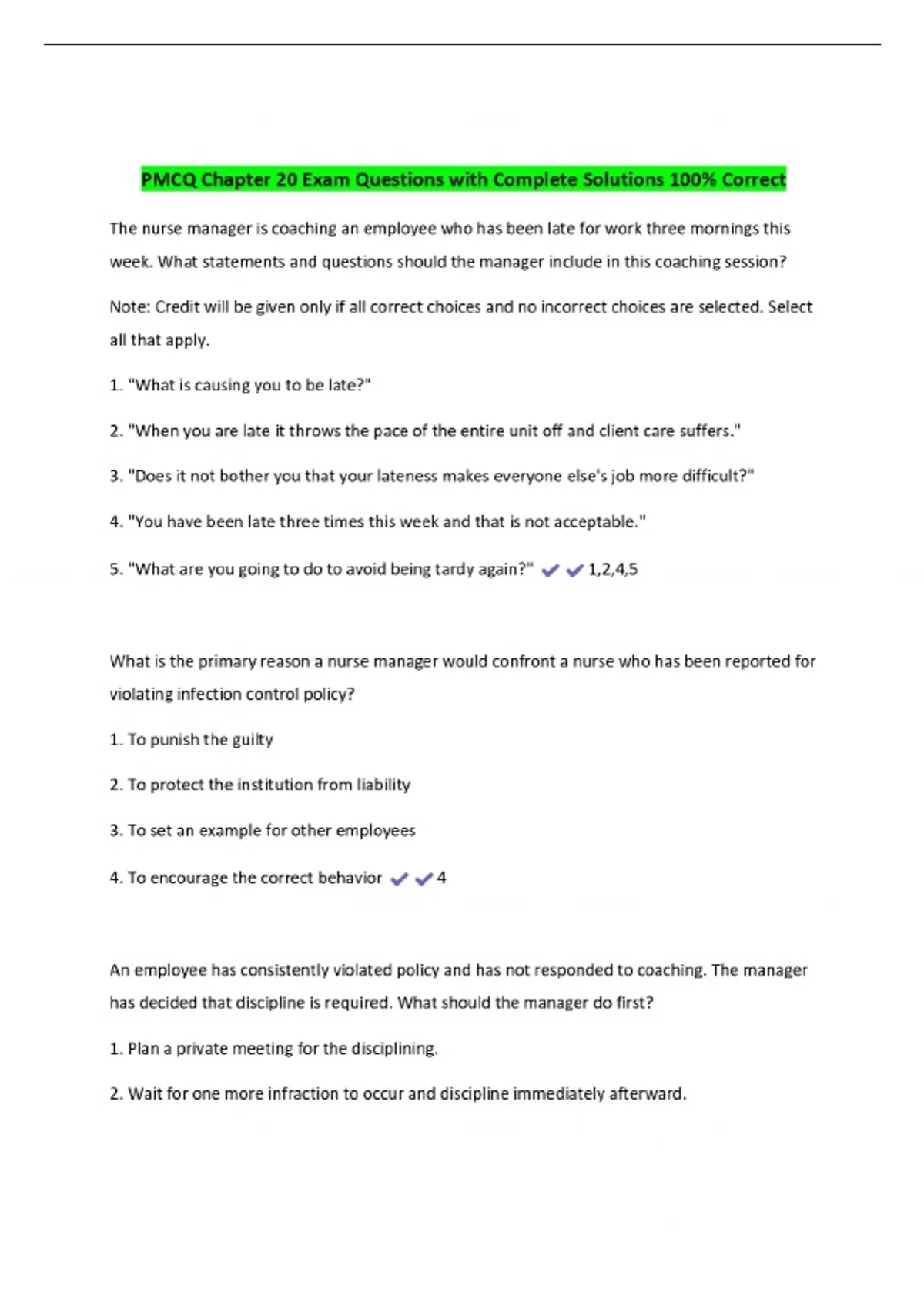 PMCQ Chapter 20 Exam Questions with Complete Solutions 100% Correct

The nurse manager is coaching an employee who has been late for work three mornings this week. What statements and questions should the manager include in this coaching session?

Note: Credit will be given only if all correct choices and no incorrect choices are selected. Select all that apply.

1. "What is causing you to be late?"

2. "When you are late it throws the pace of the entire unit off and client care suffers."

3. "Does it not bother you that your lateness makes everyone else's job more difficult?"

4. "You have been late three times this week and that is not acceptable."

5. "What are you going to do to avoid being tardy again?" ✔✔1,2,4,5

What is the primary reason a nurse manager would confront a nurse who has been reported for violating infection control policy?

1. To punish the guilty

2. To protect the institution from liability

3. To set an example for other employees

4. To encourage the correct behavior ✔✔4

An employee has consistently violated policy and has not responded to coaching. The manager has decided that discipline is required. What should the manager do first?

1. Plan a private meeting for the disciplining.

2. Wait for one more infraction to occur and discipline immediately afterward.